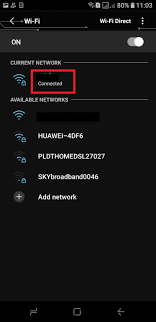 80% 11:03

Wi-Fi
Wi-Fi Direct

ON

CURRENT NETWORK
Connected

AVAILABLE NETWORKS
HUAWEI-4DF6
PLDTHOMEDSL27027
SKYbroadband0046
Add network